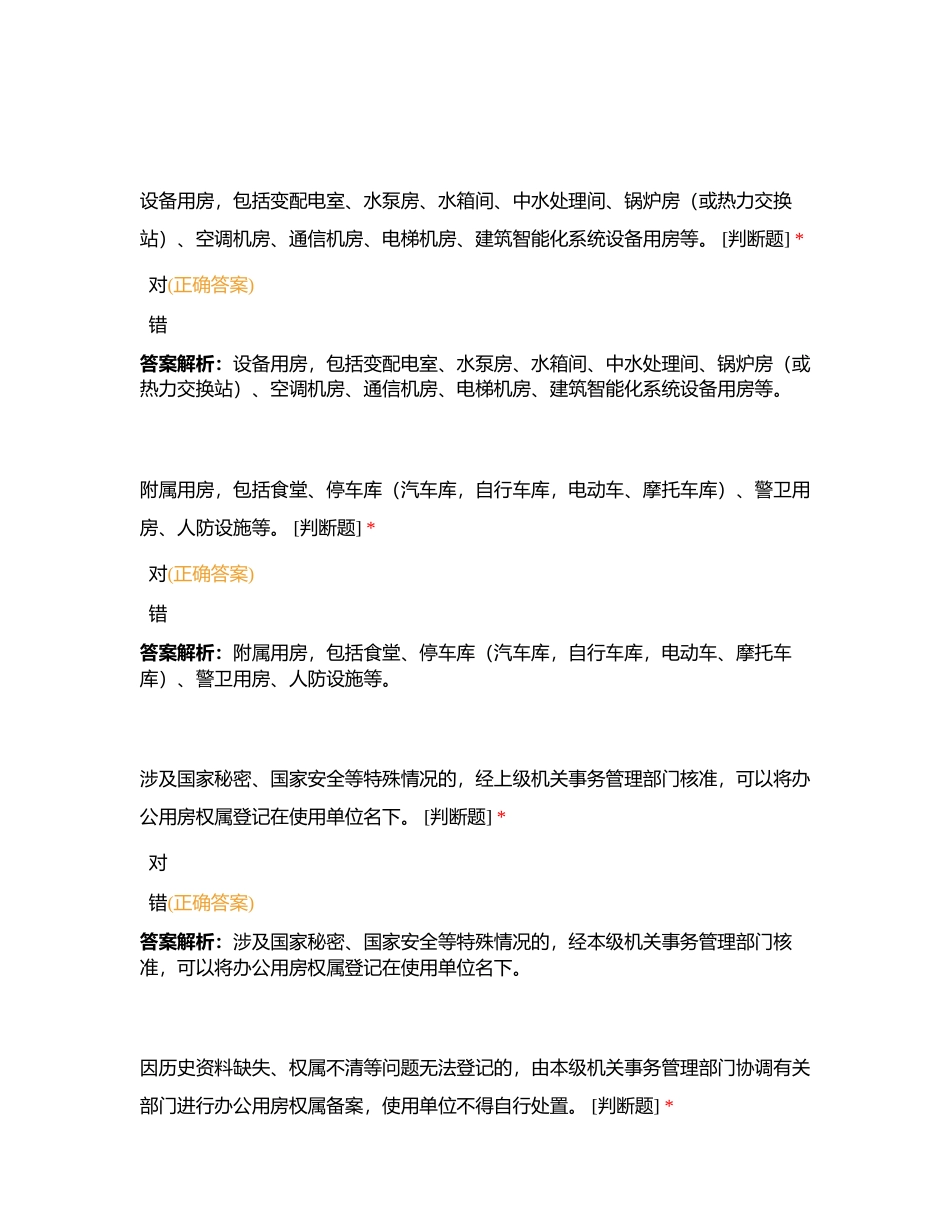 设备用房，包括变配电室、水泵房、水箱间、中水处理间、锅炉房（或热力交换站）、空调机房、通信机房、电梯机房、建筑智能化系统设备用房等。 [判断题] *

对(正确答案)

错

答案解析：设备用房，包括变配电室、水泵房、水箱间、中水处理间、锅炉房（或热力交换站）、空调机房、通信机房、电梯机房、建筑智能化系统设备用房等。

附属用房，包括食堂、停车库（汽车库，自行车库，电动车、摩托车库）、警卫用房、人防设施等。 [判断题] *

对(正确答案)

错

答案解析：附属用房，包括食堂、停车库（汽车库，自行车库，电动车、摩托车库）、警卫用房、人防设施等。

涉及国家秘密、国家安全等特殊情况的，经上级机关事务管理部门核准，可以将办公用房权属登记在使用单位名下。 [判断题] *

对

错(正确答案)

答案解析：涉及国家秘密、国家安全等特殊情况的，经本级机关事务管理部门核准，可以将办公用房权属登记在使用单位名下。

因历史资料缺失、权属不清等问题无法登记的，由本级机关事务管理部门协调有关部门进行办公用房权属备案，使用单位不得自行处置。 [判断题] *